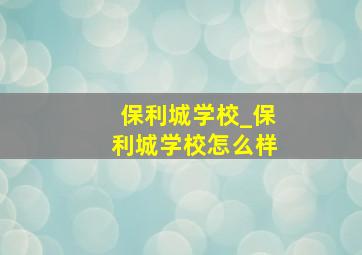 保利城学校_保利城学校怎么样